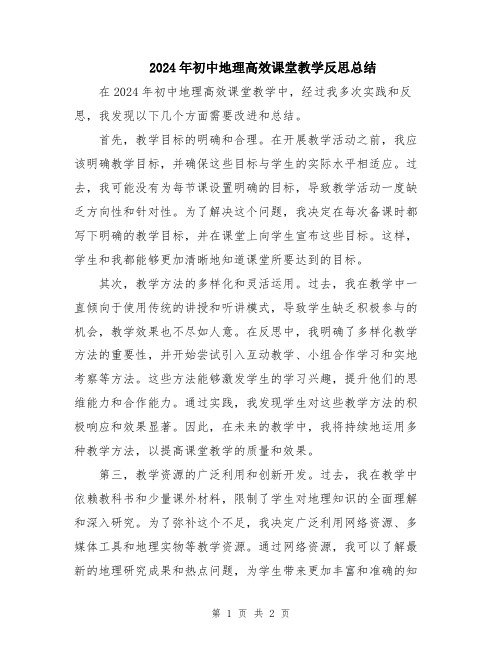 2024年初中地理高效课堂教学反思总结

在2024年初中地理高效课堂教学中，经过我多次实践和反思，我发现以下几个方面需要改进和总结。

首先，教学目标的明确和合理。在开展教学活动之前，我应该明确教学目标，并确保这些目标与学生的实际水平相适应。过去，我可能没有为每节课设置明确的目标，导致教学活动一度缺乏方向性和针对性。为了解决这个问题，我决定在每次备课时都写下明确的教学目标，并在课堂上向学生宣布这些目标。这样，学生和我都能够更加清晰地知道课堂所要达到的目标。

其次，教学方法的多样化和灵活运用。过去，我在教学中一直倾向于使用传统的讲授和听讲模式，导致学生缺乏积极参与的机会，教学效果也不尽如人意。在反思中，我明确了多样化教学方法的重要性，并开始尝试引入互动教学、小组合作学习和实地考察等方法。这些方法能够激发学生的学习兴趣，提升他们的思维能力和合作能力。通过实践，我发现学生对这些教学方法的积极响应和效果显著。因此，在未来的教学中，我将持续地运用多种教学方法，以提高课堂教学的质量和效果。

第三，教学资源的广泛利用和创新开发。过去，我在教学中依赖教科书和少量课外材料，限制了学生对地理知识的全面理解和深入研究。为了弥补这个不足，我决定广泛利用网络资源、多媒体工具和地理实物等教学资源。通过网络资源，我可以了解最新的地理研究成果和热点问题，为学生带来更加丰富和准确的知

第 1 页 共 2 页